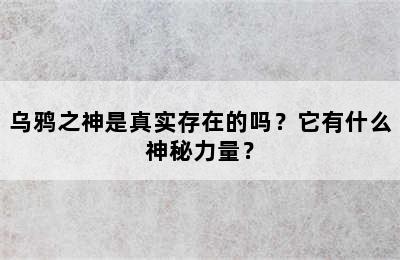 乌鸦之神是真实存在的吗？它有什么神秘力量？